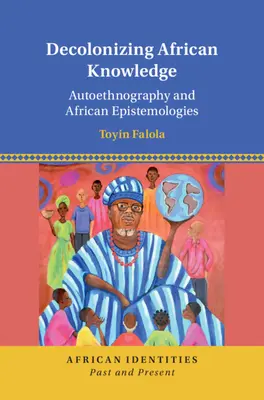 Decolonizing African Knowledge

Autoethnography and African Epistemologies

Toyin Falola

AFRICAN IDENTITIES
Past and Present